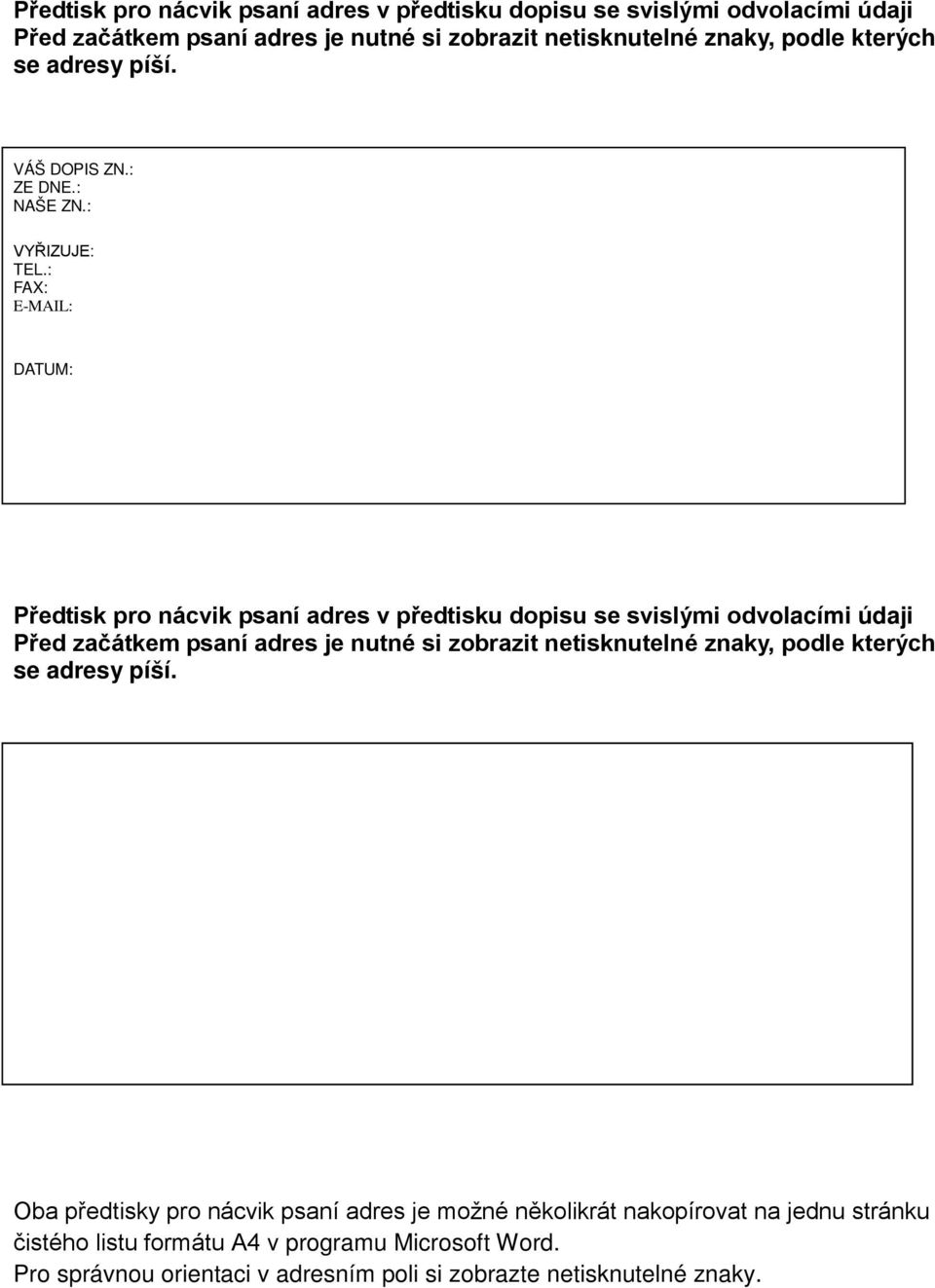 Předtisk pro nácvik psaní adres v předtisku dopisu se svislými odvolacími údaji Před začátkem psaní adres je nutné si zobrazit netisknutelné znaky, podle kterých se adresy píší.

VÁŠ DOPIS ZN.:
ZE DNE.:
NAŠE ZN.:

VYŘIZUJE:
TEL.:
FAX:
E-MAIL:

DATUM:

Předtisk pro nácvik psaní adres v předtisku dopisu se svislými odvolacími údaji Před začátkem psaní adres je nutné si zobrazit netisknutelné znaky, podle kterých se adresy píší.

Oba předtisky pro nácvik psaní adres je možné několikrát nakopírovat na jednu stránku čistého listu formátu A4 v programu Microsoft Word.
Pro správnou orientaci v adresním poli si zobrazte netisknutelné znaky.